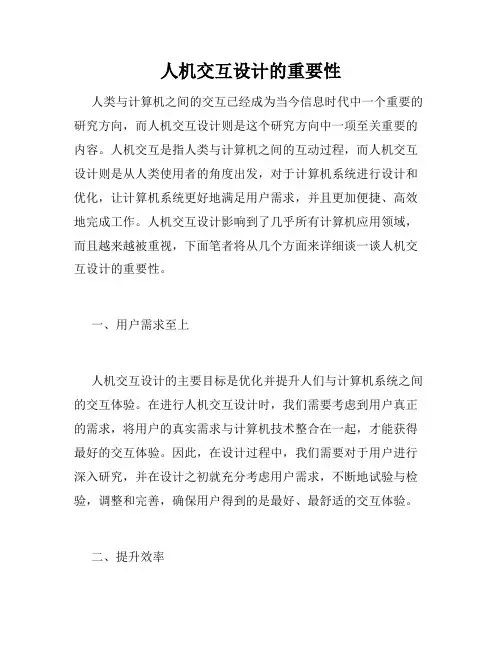 人机交互设计的重要性

人类与计算机之间的交互已经成为当今信息时代中一个重要的研究方向，而人机交互设计则是这个研究方向中一项至关重要的内容。人机交互是指人类与计算机之间的互动过程，而人机交互设计则是从人类使用者的角度出发，对于计算机系统进行设计和优化，让计算机系统更好地满足用户需求，并且更加便捷、高效地完成工作。人机交互设计影响到了几乎所有计算机应用领域，而且越来越被重视，下面笔者将从几个方面来详细谈一谈人机交互设计的重要性。

一、用户需求至上

人机交互设计的主要目标是优化并提升人们与计算机系统之间的交互体验。在进行人机交互设计时，我们需要考虑到用户真正的需求，将用户的真实需求与计算机技术整合在一起，才能获得最好的交互体验。因此，在设计过程中，我们需要对于用户进行深入研究，并在设计之初就充分考虑用户需求，不断地试验与检验，调整和完善，确保用户得到的是最好、最舒适的交互体验。

二、提升效率